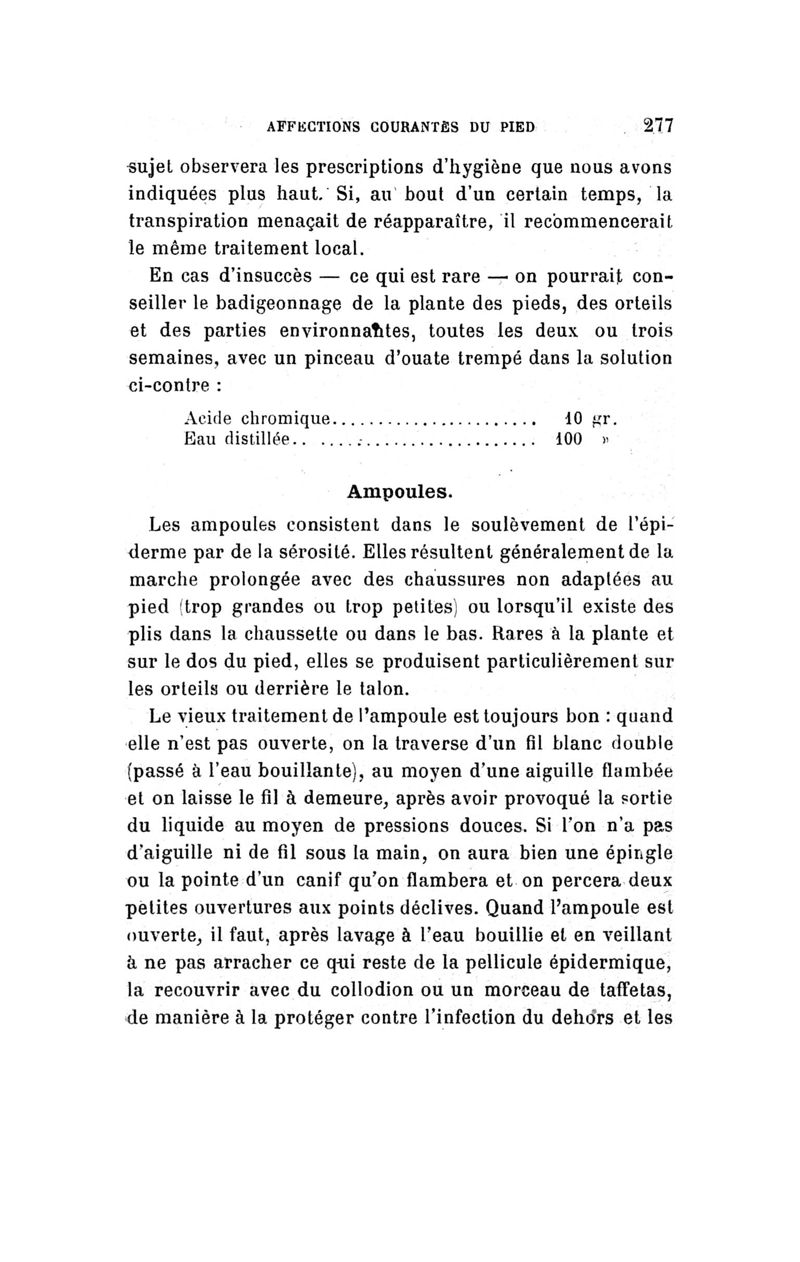 AFFECTIONS COURANTES DU PIED 277

sujet observera les prescriptions d'hygiène que nous avons indiquées plus haut. Si, au bout d'un certain temps, la transpiration menaçait de réapparaître, il recommencerait le même traitement local.

En cas d'insuccès — ce qui est rare — on pourrait conseiller le badigeonnage de la plante des pieds, des orteils et des parties environnantes, toutes les deux ou trois semaines, avec un pinceau d'ouate trempé dans la solution ci-contre :

Acide chromique........................ 10 gr.
Eau distillée.......................... 100 »

Ampoules.

Les ampoules consistent dans le soulèvement de l'épiderme par de la sérosité. Elles résultent généralement de la marche prolongée avec des chaussures non adaptées au pied (trop grandes ou trop petites) ou lorsqu'il existe des plis dans la chaussette ou dans le bas. Rares à la plante et sur le dos du pied, elles se produisent particulièrement sur les orteils ou derrière le talon.

Le vieux traitement de l'ampoule est toujours bon : quand elle n'est pas ouverte, on la traverse d'un fil blanc double (passé à l'eau bouillante), au moyen d'une aiguille flambée et on laisse le fil à demeure, après avoir provoqué la sortie du liquide au moyen de pressions douces. Si l'on n'a pas d'aiguille ni de fil sous la main, on aura bien une épingle ou la pointe d'un canif qu'on flambera et on percera deux petites ouvertures aux points déclives. Quand l'ampoule est ouverte, il faut, après lavage à l'eau bouillie et en veillant à ne pas arracher ce qui reste de la pellicule épidermique, la recouvrir avec du collodion ou un morceau de taffetas, de manière à la protéger contre l'infection du dehors et les